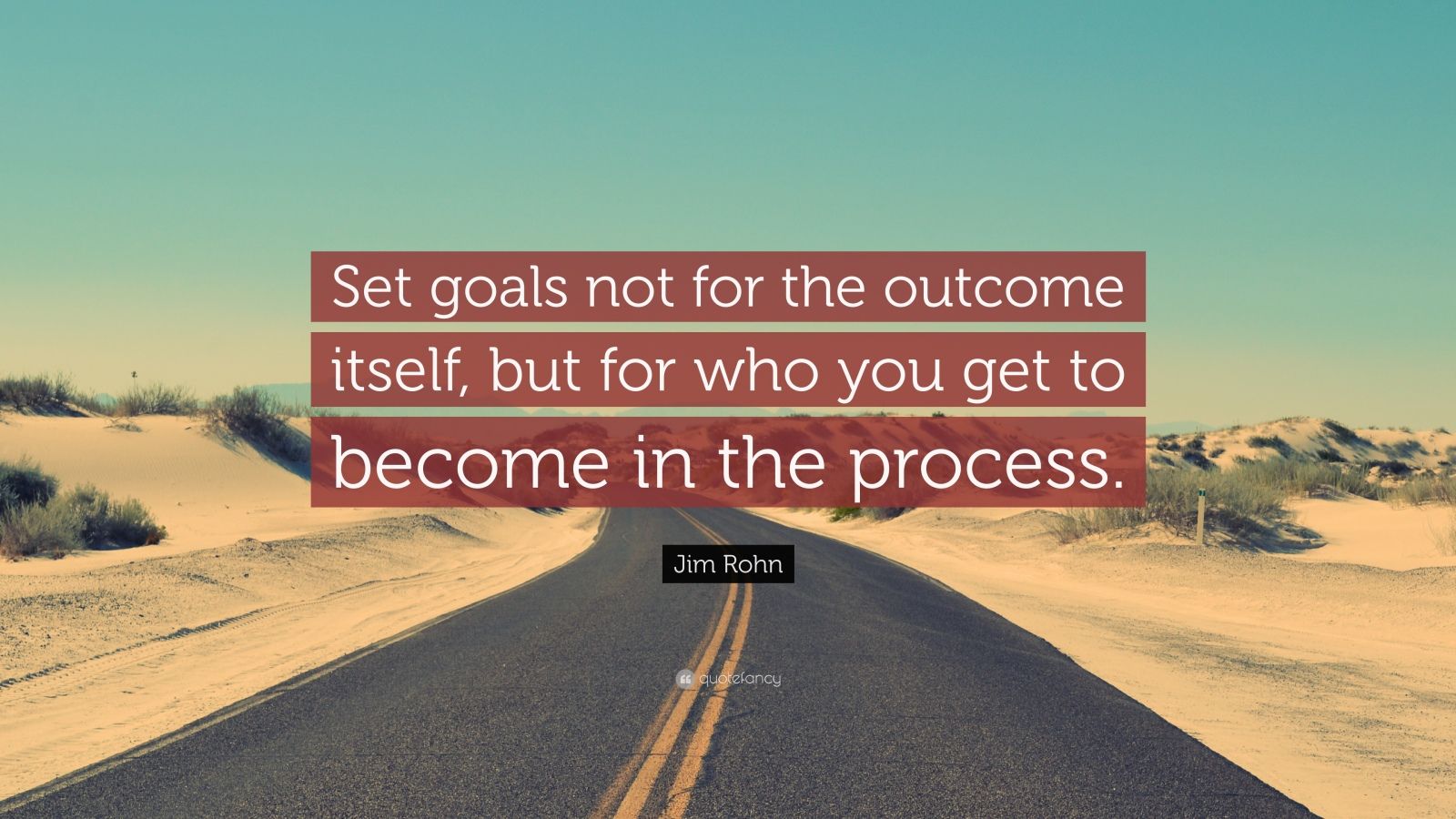 Set goals not for the outcome itself, but for who you get to become in the process.

Jim Rohn

quotefancy